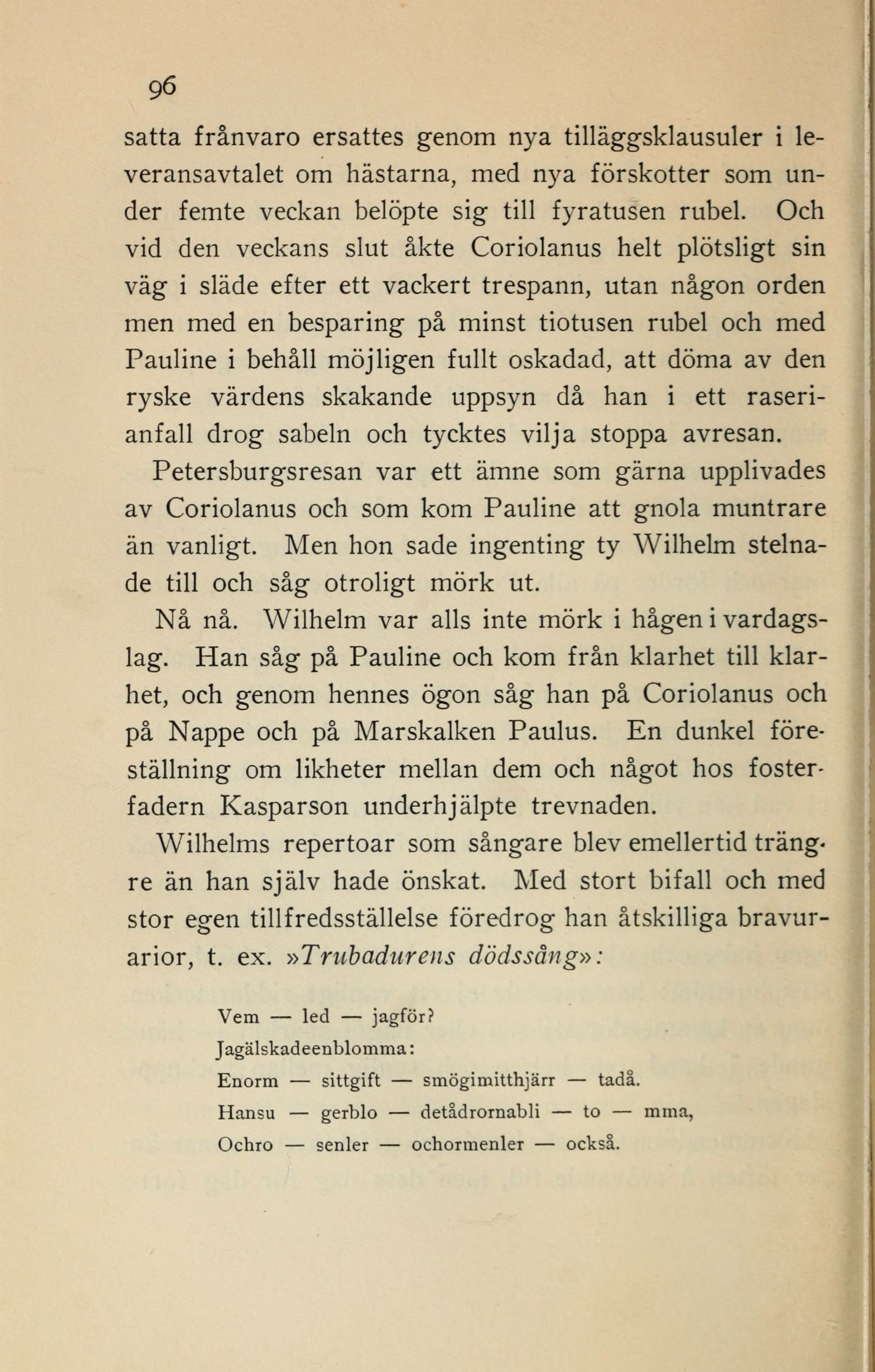 96

satta frånvaro ersattes genom nya tilläggsklausuler i leveransavtalet om hästarna, med nya förskotter som under femte veckan belöpte sig till fyratusen rubel. Och vid den veckans slut åkte Coriolanus helt plötsligt sin väg i släde efter ett vackert trespann, utan någon orden men med en besparing på minst tiotusen rubel och med Pauline i behåll möjligen fullt oskadad, att döma av den ryske värdens skakande uppsyn då han i ett raserianfall drog sabeln och tycktes vilja stoppa avresan.

Petersburgsresan var ett ämne som gärna upplivades av Coriolanus och som kom Pauline att gnola muntrare än vanligt. Men hon sade ingenting ty Wilhelm stelnade till och såg otroligt mörk ut.

Nå nå. Wilhelm var alls inte mörk i hågen i vardagslag. Han såg på Pauline och kom från klarhet till klarhet, och genom hennes ögon såg han på Coriolanus och på Nappe och på Marskalken Paulus. En dunkel föreställning om likheter mellan dem och något hos fosterfadern Kasparson underhjälpte trevnaden.

Wilhelms repertoar som sångare blev emellertid trängre än han själv hade önskat. Med stort bifall och med stor egen tillfredsställelse föredrog han åtskilliga bravurarior, t. ex. »Trubadurens dödssång»:

Vem — led — jagför?
Jagälskadeenblomma:
Enorm — sittgift — smögimitthjärr — tadå.
Hansu — gerblo — detådrornabli — to — mma,
Ochro — senler — ochormenler — också.